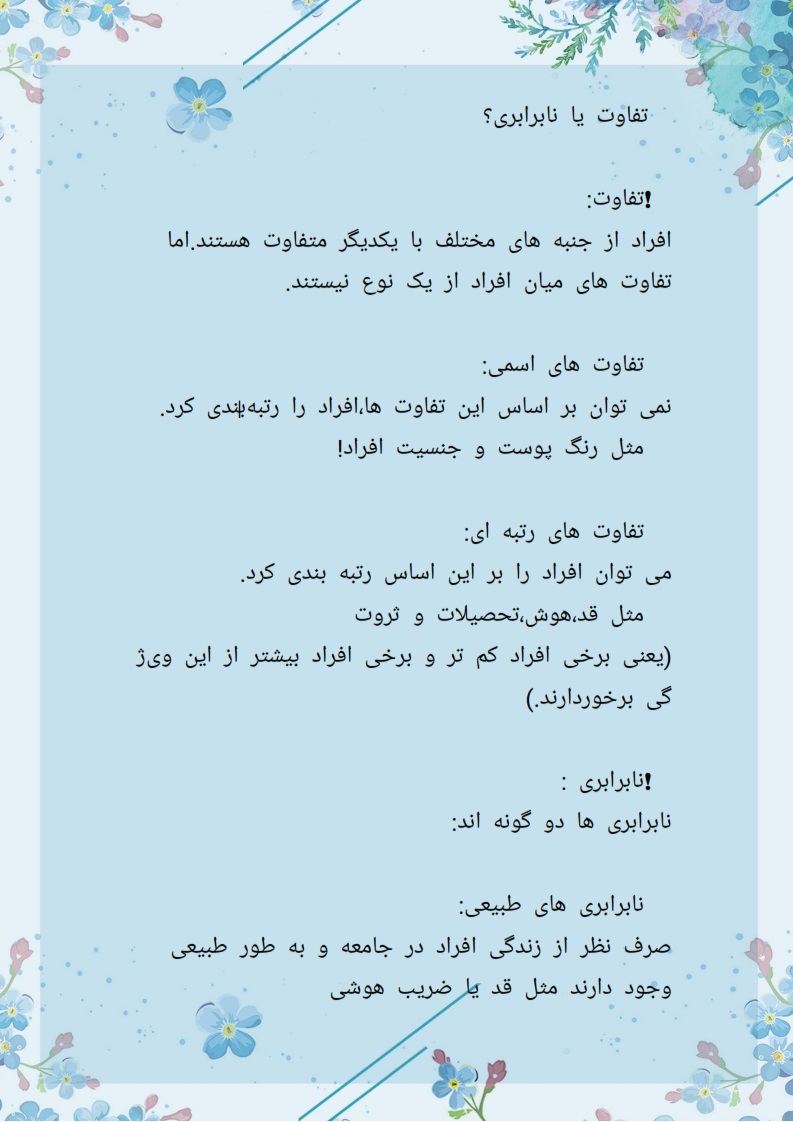 تفاوت یا نابرابری؟

!تفاوت:
افراد از جنبه های مختلف با یکدیگر متفاوت هستند.اما تفاوت های میان افراد از یک نوع نیستند.

تفاوت های اسمی:
نمی توان بر اساس این تفاوت ها،افراد را رتبه‌بندی کرد.
مثل رنگ پوست و جنسیت افراد!

تفاوت های رتبه ای:
می توان افراد را بر این اساس رتبه بندی کرد.
مثل قد،هوش،تحصیلات و ثروت
(یعنی برخی افراد کم تر و برخی افراد بیشتر از این ویژ گی برخوردارند.)

!نابرابری :
نابرابری ها دو گونه اند:

نابرابری های طبیعی:
صرف نظر از زندگی افراد در جامعه و به طور طبیعی وجود دارند مثل قد یا ضریب هوشی